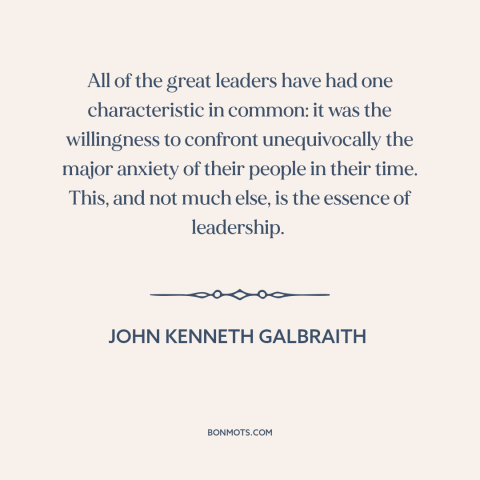 All of the great leaders have had one characteristic in common: it was the willingness to confront unequivocally the major anxiety of their people in their time. This, and not much else, is the essence of leadership.

JOHN KENNETH GALBRAITH

BONMOTS.COM